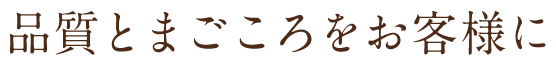 品質とまごころをお客様に